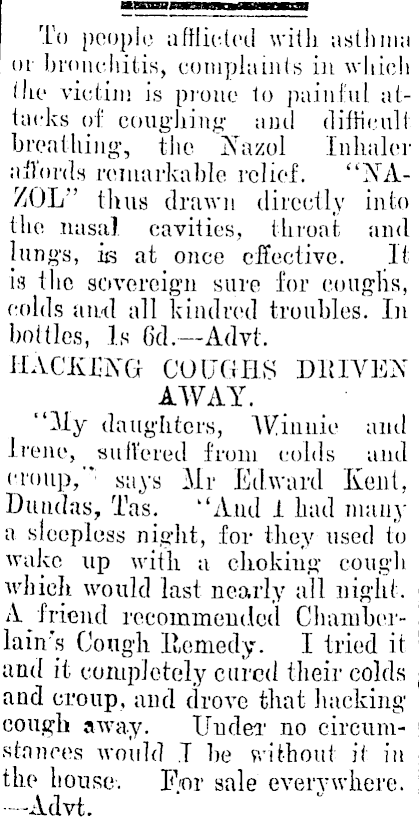 To people afflicted with asthma or bronchitis, complaints in which the victim is prone to painful attacks of coughing and difficult breathing, the Nazol Inhaler affords remarkable relief. "NAZOL" thus drawn directly into the nasal cavities, throat and lungs, is at once effective. It is the sovereign sure for coughs, colds and all kindred troubles. In bottles, 1s 6d.—Advt.

HACKENG COUGHS DRIVEN AWAY.

"My daughters, Winnie and Irene, suffered from colds and croup," says Mr Edward Kent, Dundas, Tas. "And I had many a sleepless night, for they used to wake up with a choking cough which would last nearly all night. A friend recommended Chamberlain's Cough Remedy. I tried it and it completely cured their colds and croup, and drove that hacking cough away. Under no circumstances would I be without it in the house. For sale everywhere. —Advt.